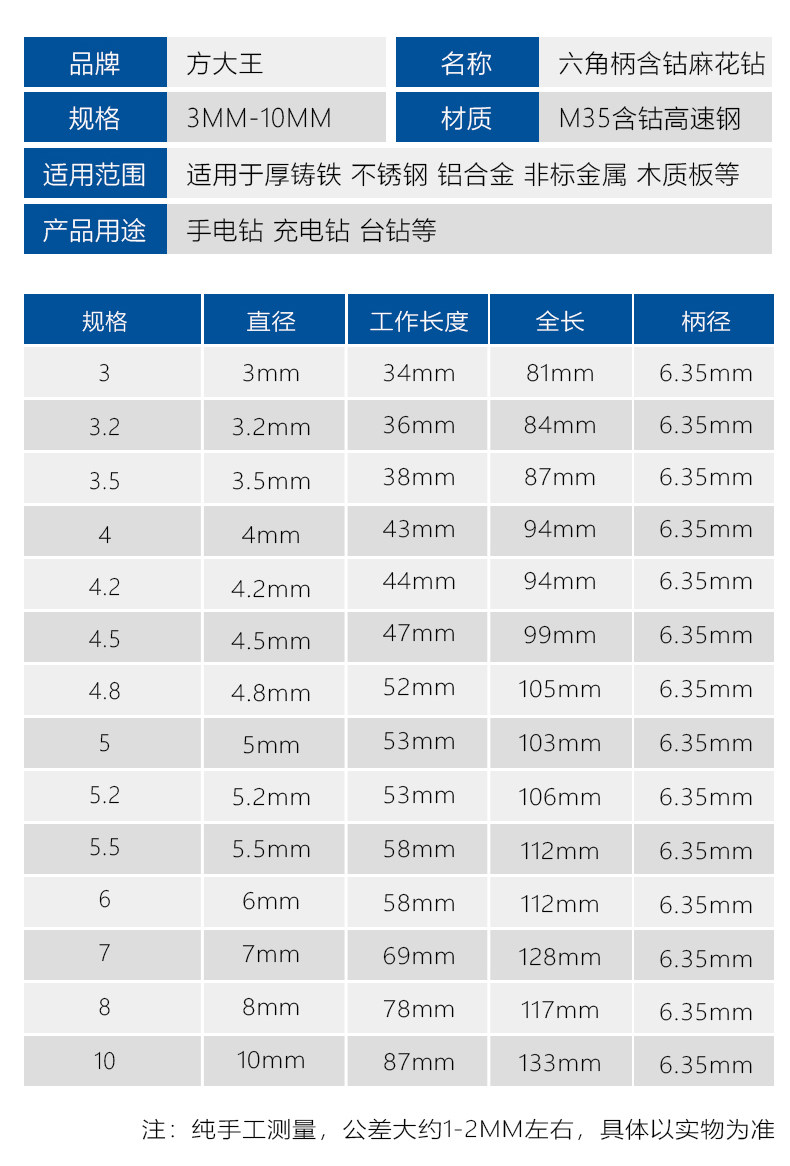 | 品牌 | 方大王 | 名称 | 六角柄含钴麻花钻 |
|---|---|---|---|
| 规格 | 3MM-10MM | 材质 | M35含钴高速钢 |
| 适用范围 | 适用于厚铸铁 不锈钢 铝合金 非标金属 木质板等 | | |
| 产品用途 | 手电钻 充电钻 台钻等 | | |

| 规格 | 直径 | 工作长度 | 全长 | 柄径 |
|---|---|---|---|---|
| 3 | 3mm | 34mm | 81mm | 6.35mm |
| 3.2 | 3.2mm | 36mm | 84mm | 6.35mm |
| 3.5 | 3.5mm | 38mm | 87mm | 6.35mm |
| 4 | 4mm | 43mm | 94mm | 6.35mm |
| 4.2 | 4.2mm | 44mm | 94mm | 6.35mm |
| 4.5 | 4.5mm | 47mm | 99mm | 6.35mm |
| 4.8 | 4.8mm | 52mm | 105mm | 6.35mm |
| 5 | 5mm | 53mm | 103mm | 6.35mm |
| 5.2 | 5.2mm | 53mm | 106mm | 6.35mm |
| 5.5 | 5.5mm | 58mm | 112mm | 6.35mm |
| 6 | 6mm | 58mm | 112mm | 6.35mm |
| 7 | 7mm | 69mm | 128mm | 6.35mm |
| 8 | 8mm | 78mm | 117mm | 6.35mm |
| 10 | 10mm | 87mm | 133mm | 6.35mm |

注：纯手工测量，公差大约1-2MM左右，具体以实物为准